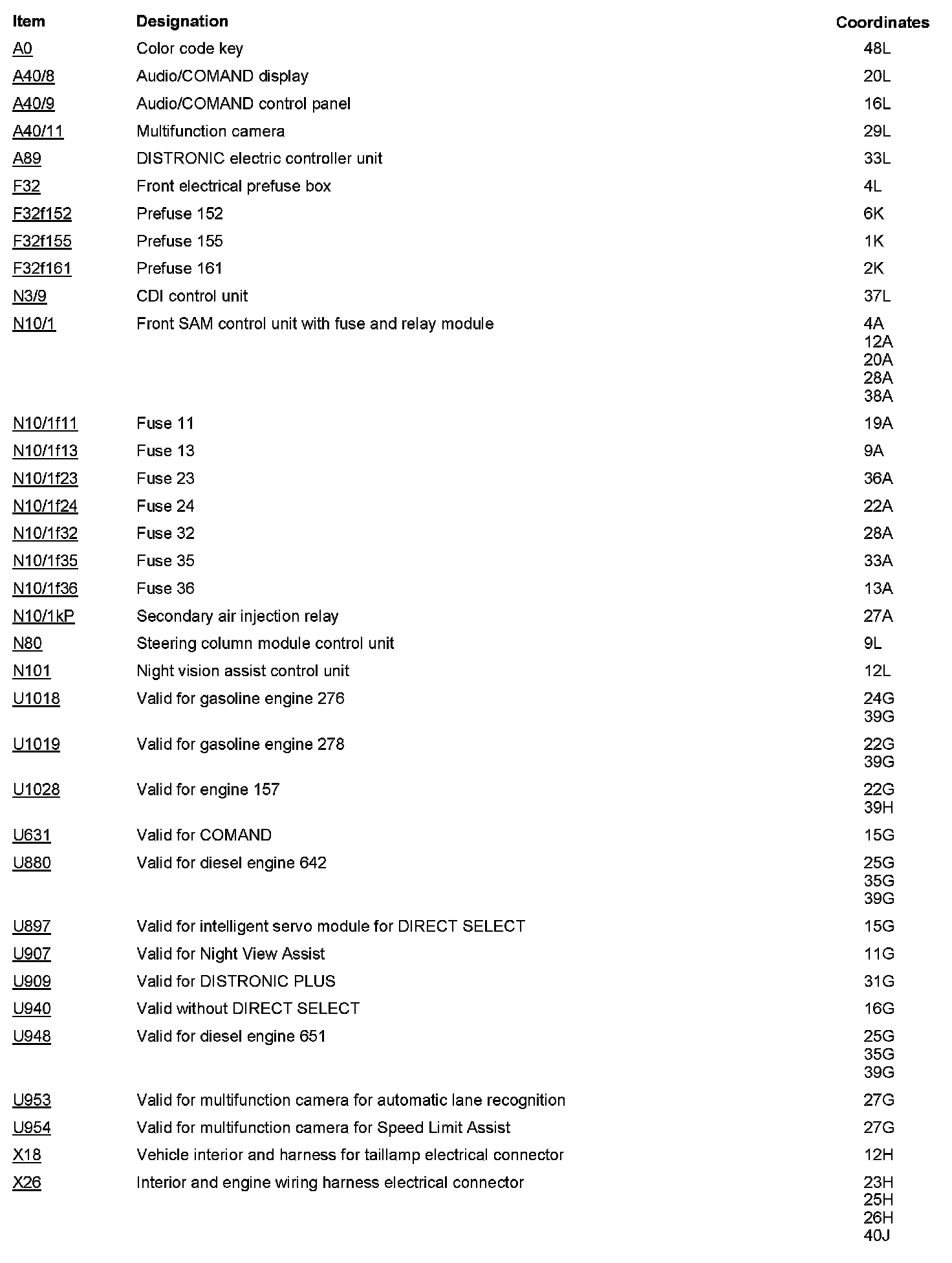 | Item | Designation | Coordinates |
|---|---|---|
| A0 | Color code key | 48L |
| A40/8 | Audio/COMAND display | 20L |
| A40/9 | Audio/COMAND control panel | 16L |
| A40/11 | Multifunction camera | 29L |
| A89 | DISTRONIC electric controller unit | 33L |
| F32 | Front electrical prefuse box | 4L |
| F32f152 | Prefuse 152 | 6K |
| F32f155 | Prefuse 155 | 1K |
| F32f161 | Prefuse 161 | 2K |
| N3/9 | CDI control unit | 37L |
| N10/1 | Front SAM control unit with fuse and relay module | 4A 12A 20A 28A 38A |
| N10/1f11 | Fuse 11 | 19A |
| N10/1f13 | Fuse 13 | 9A |
| N10/1f23 | Fuse 23 | 36A |
| N10/1f24 | Fuse 24 | 22A |
| N10/1f32 | Fuse 32 | 28A |
| N10/1f35 | Fuse 35 | 33A |
| N10/1f36 | Fuse 36 | 13A |
| N10/1kP | Secondary air injection relay | 27A |
| N80 | Steering column module control unit | 9L |
| N101 | Night vision assist control unit | 12L |
| U1018 | Valid for gasoline engine 276 | 24G 39G |
| U1019 | Valid for gasoline engine 278 | 22G 39G |
| U1028 | Valid for engine 157 | 22G 39H |
| U631 | Valid for COMAND | 15G |
| U880 | Valid for diesel engine 642 | 25G 35G 39G |
| U897 | Valid for intelligent servo module for DIRECT SELECT | 15G |
| U907 | Valid for Night View Assist | 11G |
| U909 | Valid for DISTRONIC PLUS | 31G |
| U940 | Valid without DIRECT SELECT | 16G |
| U948 | Valid for diesel engine 651 | 25G 35G 39G |
| U953 | Valid for multifunction camera for automatic lane recognition | 27G |
| U954 | Valid for multifunction camera for Speed Limit Assist | 27G |
| X18 | Vehicle interior and harness for taillamp electrical connector | 12H |
| X26 | Interior and engine wiring harness electrical connector | 23H 25H 26H 40J |